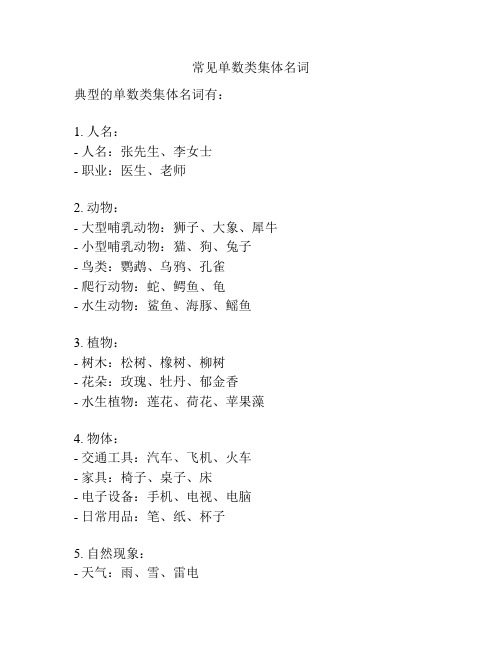 常见单数类集体名词

典型的单数类集体名词有：

1. 人名：
- 人名：张先生、李女士
- 职业：医生、老师

2. 动物：
- 大型哺乳动物：狮子、大象、犀牛
- 小型哺乳动物：猫、狗、兔子
- 鸟类：鹦鹉、乌鸦、孔雀
- 爬行动物：蛇、鳄鱼、龟
- 水生动物：鲨鱼、海豚、鳐鱼

3. 植物：
- 树木：松树、橡树、柳树
- 花朵：玫瑰、牡丹、郁金香
- 水生植物：莲花、荷花、苹果藻

4. 物体：
- 交通工具：汽车、飞机、火车
- 家具：椅子、桌子、床
- 电子设备：手机、电视、电脑
- 日常用品：笔、纸、杯子

5. 自然现象：
- 天气：雨、雪、雷电